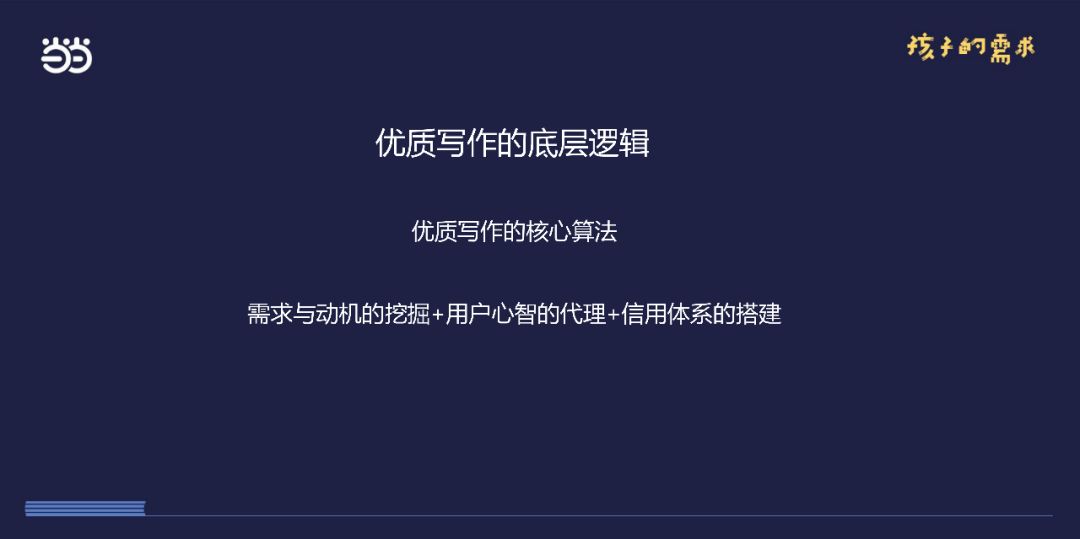 当当

孩子的需求

优质写作的底层逻辑

优质写作的核心算法

需求与动机的挖掘+用户心智的代理+信用体系的搭建